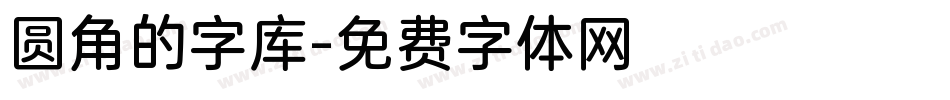 圆角的字库-免费字体网

www.zitidao.com